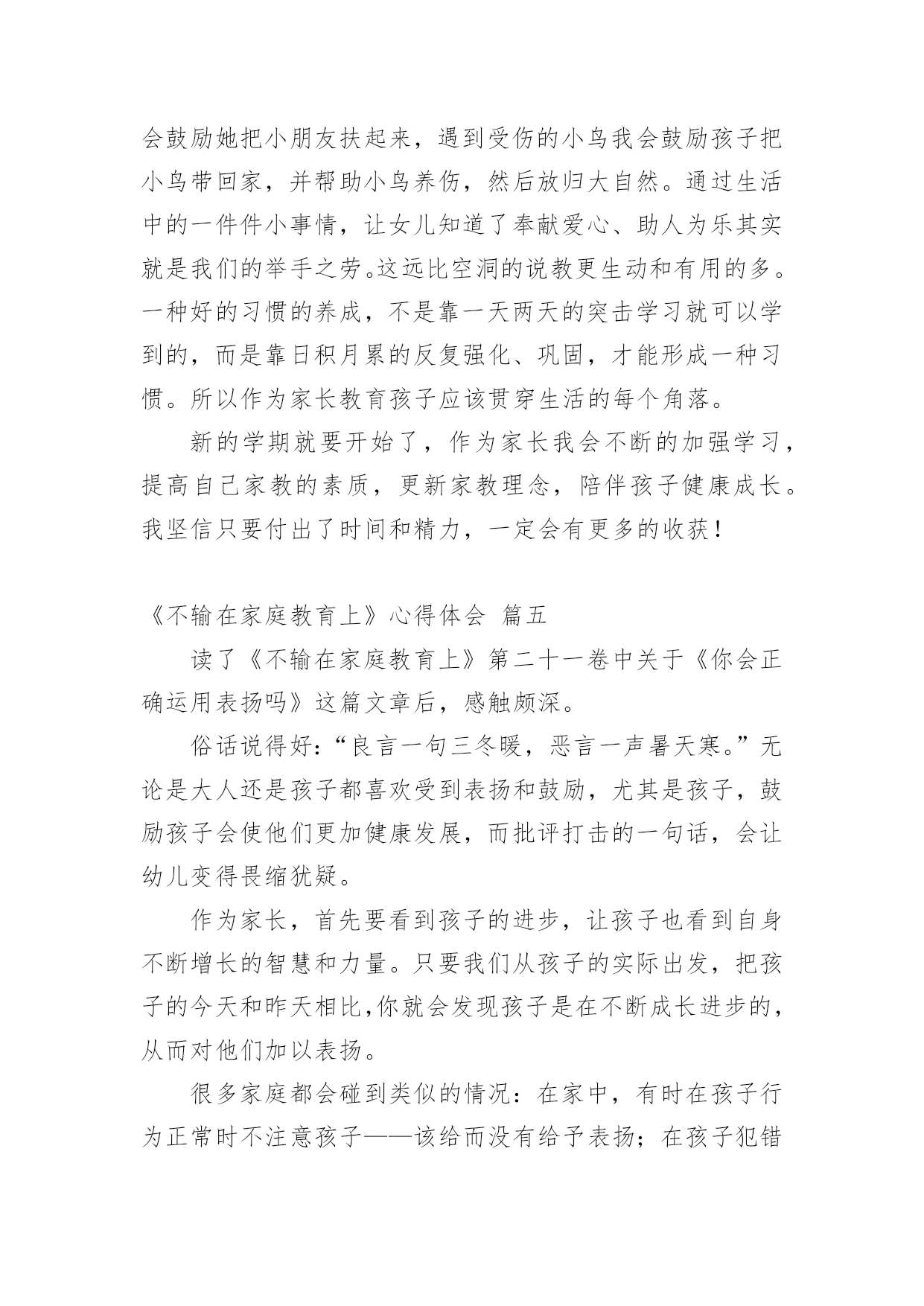 会鼓励她把小朋友扶起来，遇到受伤的小鸟我会鼓励孩子把小鸟带回家，并帮助小鸟养伤，然后放归大自然。通过生活中的一件件小事情，让女儿知道了奉献爱心、助人为乐其实就是我们的举手之劳。这远比空洞的说教更生动和有用的多。一种好的习惯的养成，不是靠一天两天的突击学习就可以学到的，而是靠日积月累的反复强化、巩固，才能形成一种习惯。所以作为家长教育孩子应该贯穿生活的每个角落。

新的学期就要开始了，作为家长我会不断的加强学习，提高自己家教的素质，更新家教理念，陪伴孩子健康成长。我坚信只要付出了时间和精力，一定会有更多的收获！

《不输在家庭教育上》心得体会 篇五

读了《不输在家庭教育上》第二十一卷中关于《你会正确运用表扬吗》这篇文章后，感触颇深。

俗话说得好：“良言一句三冬暖，恶言一声暑天寒。”无论是大人还是孩子都喜欢受到表扬和鼓励，尤其是孩子，鼓励孩子会使他们更加健康发展，而批评打击的一句话，会让幼儿变得畏缩犹疑。

作为家长，首先要看到孩子的进步，让孩子也看到自身不断增长的智慧和力量。只要我们从孩子的实际出发，把孩子的今天和昨天相比，你就会发现孩子是在不断成长进步的，从而对他们加以表扬。

很多家庭都会碰到类似的情况：在家中，有时在孩子行为正常时不注意孩子——该给而没有给予表扬；在孩子犯错